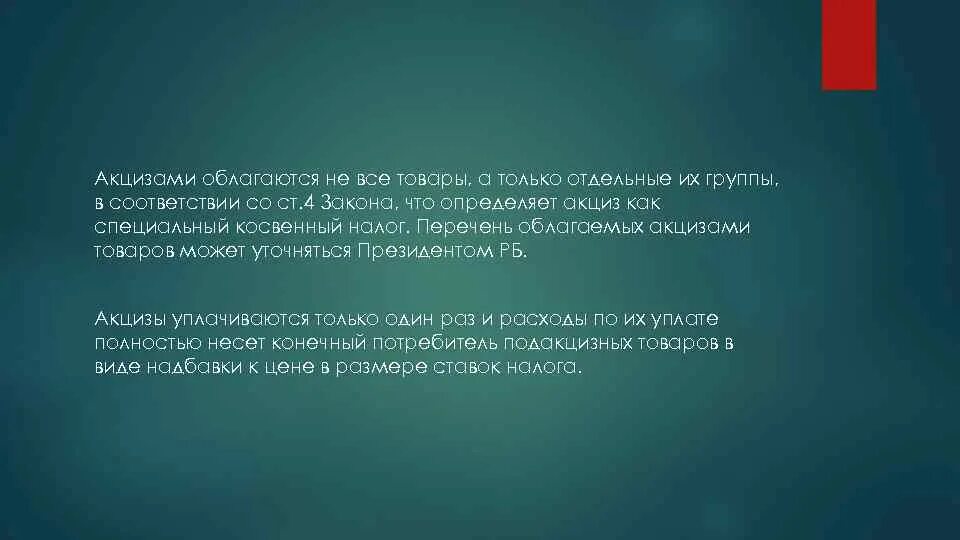 Акцизами облагаются не все товары, а только отдельные их группы, в соответствии со ст.4 Закона, что определяет акциз как специальный косвенный налог. Перечень облагаемых акцизами товаров может уточняться Президентом РБ.

Акцизы уплачиваются только один раз и расходы по их уплате полностью несет конечный потребитель подакцизных товаров в виде надбавки к цене в размере ставок налога.